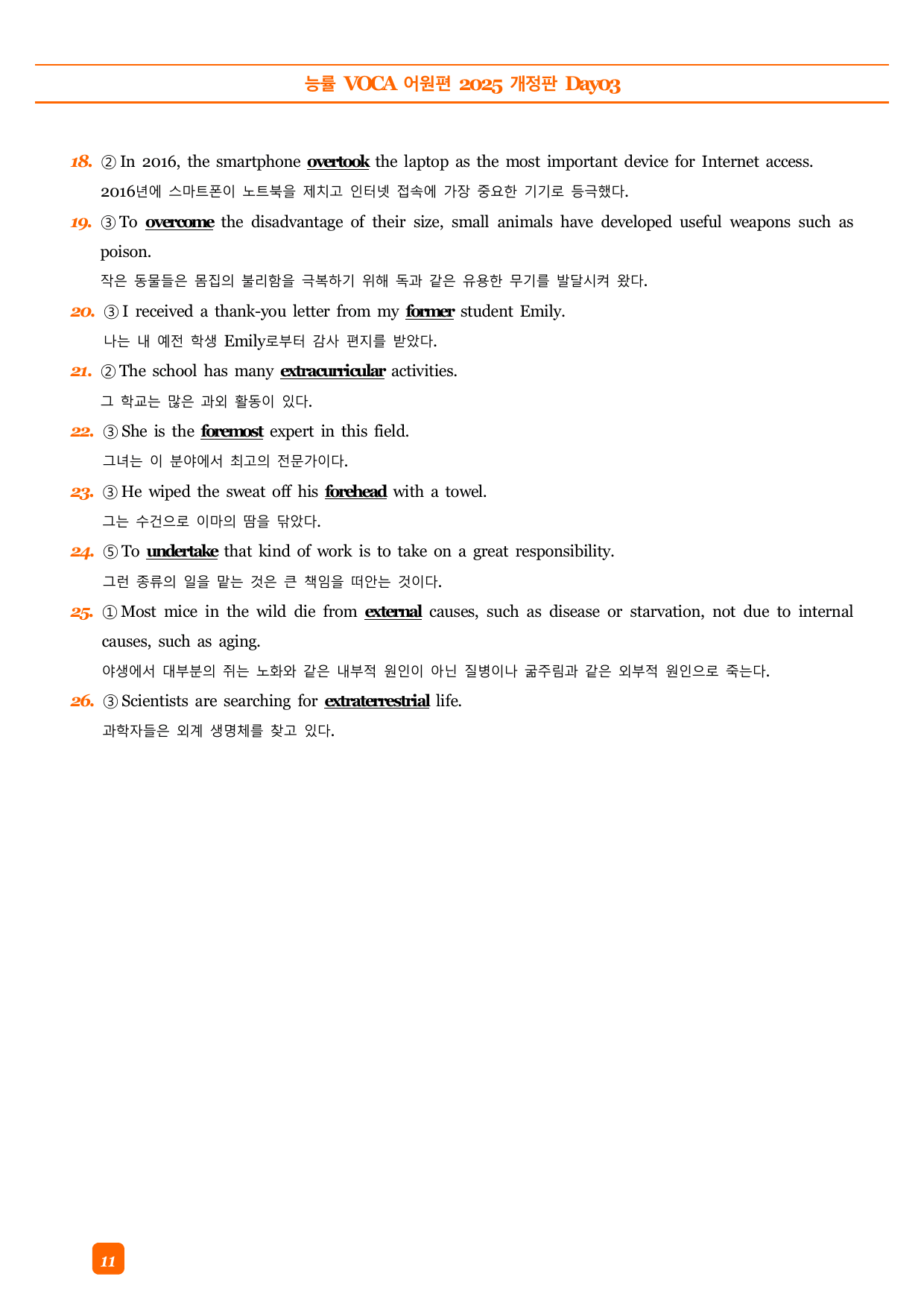 능률 VOCA 어원편 2025 개정판 Day03

18. ② In 2016, the smartphone overtook the laptop as the most important device for Internet access.

2016년에 스마트폰이 노트북을 제치고 인터넷 접속에 가장 중요한 기기로 등극했다.

19. ③ To overcome the disadvantage of their size, small animals have developed useful weapons such as poison.

작은 동물들은 몸집의 불리함을 극복하기 위해 독과 같은 유용한 무기를 발달시켜 왔다.

20. ③ I received a thank-you letter from my former student Emily.

나는 내 예전 학생 Emily로부터 감사 편지를 받았다.

21. ② The school has many extracurricular activities.

그 학교는 많은 과외 활동이 있다.

22. ③ She is the foremost expert in this field.

그녀는 이 분야에서 최고의 전문가이다.

23. ③ He wiped the sweat off his forehead with a towel.

그는 수건으로 이마의 땀을 닦았다.

24. ⑤ To undertake that kind of work is to take on a great responsibility.

그런 종류의 일을 맡는 것은 큰 책임을 떠안는 것이다.

25. ① Most mice in the wild die from external causes, such as disease or starvation, not due to internal causes, such as aging.

야생에서 대부분의 쥐는 노화와 같은 내부적 원인이 아닌 질병이나 굶주림과 같은 외부적 원인으로 죽는다.

26. ③ Scientists are searching for extraterrestrial life.

과학자들은 외계 생명체를 찾고 있다.

11